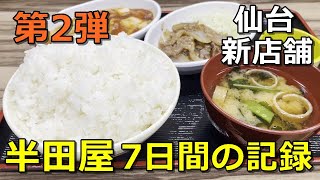 第2弾

仙台
新店舗

半田屋 7日間の記録